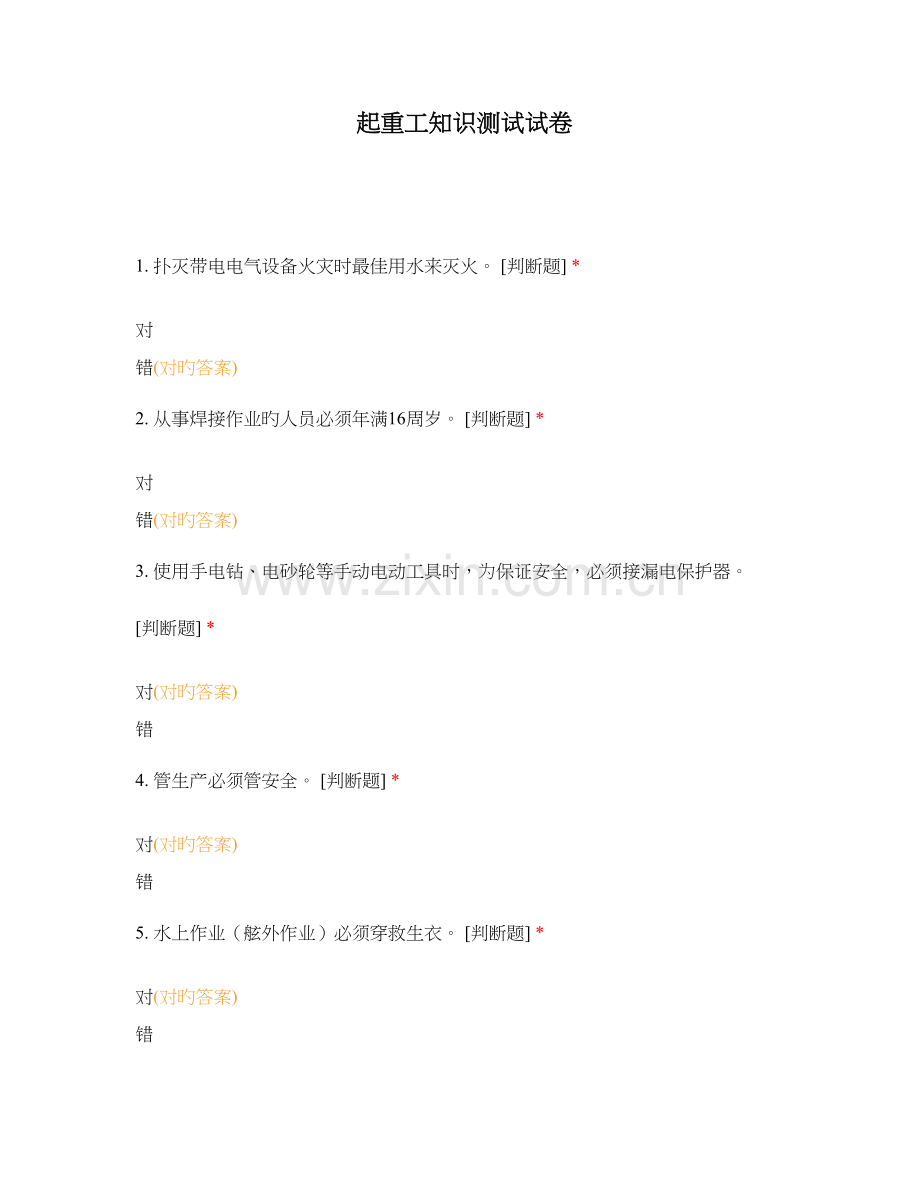 起重工知识测试试卷

1. 扑灭带电电气设备火灾时最佳用水来灭火。 [判断题] *

对

错(对旳答案)

2. 从事焊接作业旳人员必须年满16周岁。 [判断题] *

对

错(对旳答案)

3. 使用手电钻、电砂轮等手动电动工具时，为保证安全，必须接漏电保护器。

[判断题] *

对(对旳答案)

错

4. 管生产必须管安全。 [判断题] *

对(对旳答案)

错

5. 水上作业（舷外作业）必须穿救生衣。 [判断题] *

对(对旳答案)

错

www.zixin.com.cn